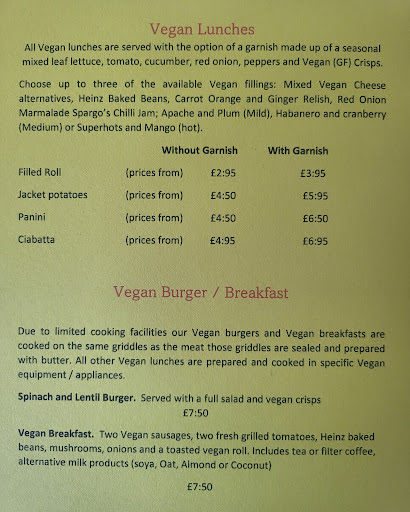 Vegan Lunches

All Vegan lunches are served with the option of a garnish made up of a seasonal mixed leaf lettuce, tomato, cucumber, red onion, peppers and Vegan (GF) Crisps.

Choose up to three of the available Vegan fillings: Mixed Vegan Cheese alternatives, Heinz Baked Beans, Carrot Orange and Ginger Relish, Red Onion Marmalade Spargo's Chilli Jam; Apache and Plum (Mild), Habanero and cranberry (Medium) or Superhots and Mango (hot).

| | | Without Garnish | With Garnish |
|---|---|---|---|
| Filled Roll | (prices from) | £2:95 | £3:95 |
| Jacket potatoes | (prices from) | £4:50 | £5:95 |
| Panini | (prices from) | £4:50 | £6:50 |
| Ciabatta | (prices from) | £4:95 | £6:95 |

Vegan Burger / Breakfast

Due to limited cooking facilities our Vegan burgers and Vegan breakfasts are cooked on the same griddles as the meat those griddles are sealed and prepared with butter. All other Vegan lunches are prepared and cooked in specific Vegan equipment / appliances.

Spinach and Lentil Burger. Served with a full salad and vegan crisps
£7:50

Vegan Breakfast. Two Vegan sausages, two fresh grilled tomatoes, Heinz baked beans, mushrooms, onions and a toasted vegan roll. Includes tea or filter coffee, alternative milk products (soya, Oat, Almond or Coconut)

£7:50